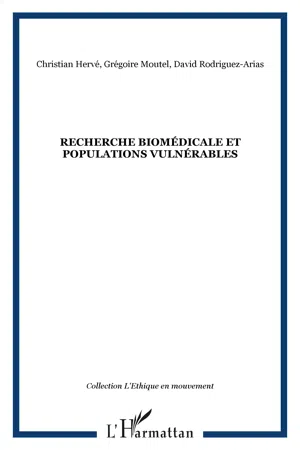 Christian Hervé, Grégoire Moutel, David Rodriguez-Arias

RECHERCHE BIOMÉDICALE ET POPULATIONS VULNÉRABLES

Collection L'Ethique en mouvement

L'Harmattan